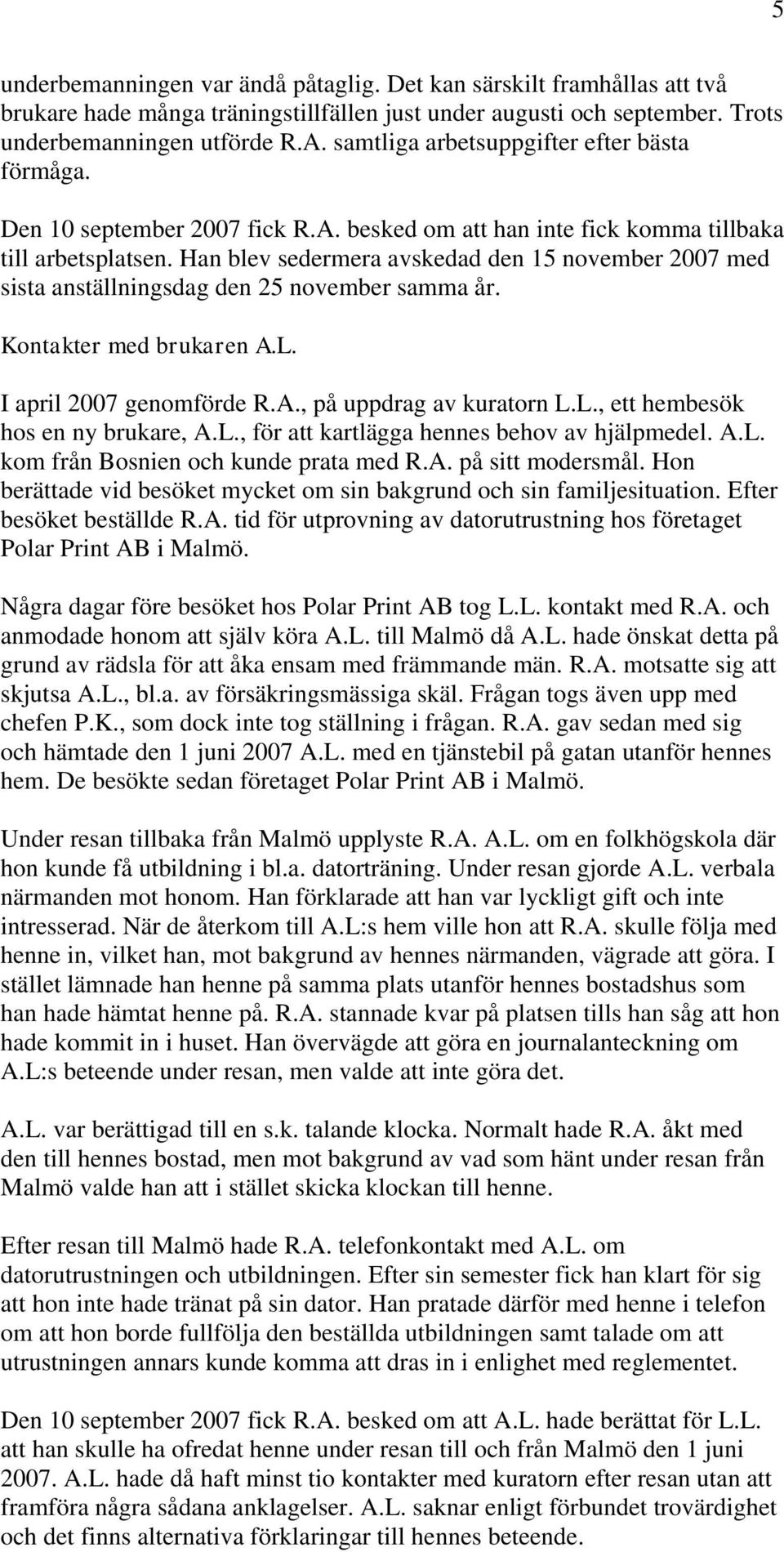 5

underbemanningen var ändå påtaglig. Det kan särskilt framhållas att två brukare hade många träningstillfällen just under augusti och september. Trots underbemanningen utförde R.A. samtliga arbetsuppgifter efter bästa förmåga.

Den 10 september 2007 fick R.A. besked om att han inte fick komma tillbaka till arbetsplatsen. Han blev sedermera avskedad den 15 november 2007 med sista anställningsdag den 25 november samma år.

Kontakter med brukaren A.L.

I april 2007 genomförde R.A., på uppdrag av kuratorn L.L., ett hembesök hos en ny brukare, A.L., för att kartlägga hennes behov av hjälpmedel. A.L. kom från Bosnien och kunde prata med R.A. på sitt modersmål. Hon berättade vid besöket mycket om sin bakgrund och sin familjesituation. Efter besöket beställde R.A. tid för utprovning av datorutrustning hos företaget Polar Print AB i Malmö.

Några dagar före besöket hos Polar Print AB tog L.L. kontakt med R.A. och anmodade honom att själv köra A.L. till Malmö då A.L. hade önskat detta på grund av rädsla för att åka ensam med främmande män. R.A. motsatte sig att skjutsa A.L., bl.a. av försäkringsmässiga skäl. Frågan togs även upp med chefen P.K., som dock inte tog ställning i frågan. R.A. gav sedan med sig och hämtade den 1 juni 2007 A.L. med en tjänstebil på gatan utanför hennes hem. De besökte sedan företaget Polar Print AB i Malmö.

Under resan tillbaka från Malmö upplyste R.A. A.L. om en folkhögskola där hon kunde få utbildning i bl.a. datorträning. Under resan gjorde A.L. verbala närmanden mot honom. Han förklarade att han var lyckligt gift och inte intresserad. När de återkom till A.L:s hem ville hon att R.A. skulle följa med henne in, vilket han, mot bakgrund av hennes närmanden, vägrade att göra. I stället lämnade han henne på samma plats utanför hennes bostadshus som han hade hämtat henne på. R.A. stannade kvar på platsen tills han såg att hon hade kommit in i huset. Han övervägde att göra en journalanteckning om A.L:s beteende under resan, men valde att inte göra det.

A.L. var berättigad till en s.k. talande klocka. Normalt hade R.A. åkt med den till hennes bostad, men mot bakgrund av vad som hänt under resan från Malmö valde han att i stället skicka klockan till henne.

Efter resan till Malmö hade R.A. telefonkontakt med A.L. om datorutrustningen och utbildningen. Efter sin semester fick han klart för sig att hon inte hade tränat på sin dator. Han pratade därför med henne i telefon om att hon borde fullfölja den beställda utbildningen samt talade om att utrustningen annars kunde komma att dras in i enlighet med reglementet.

Den 10 september 2007 fick R.A. besked om att A.L. hade berättat för L.L. att han skulle ha ofredat henne under resan till och från Malmö den 1 juni 2007. A.L. hade då haft minst tio kontakter med kuratorn efter resan utan att framföra några sådana anklagelser. A.L. saknar enligt förbundet trovärdighet och det finns alternativa förklaringar till hennes beteende.